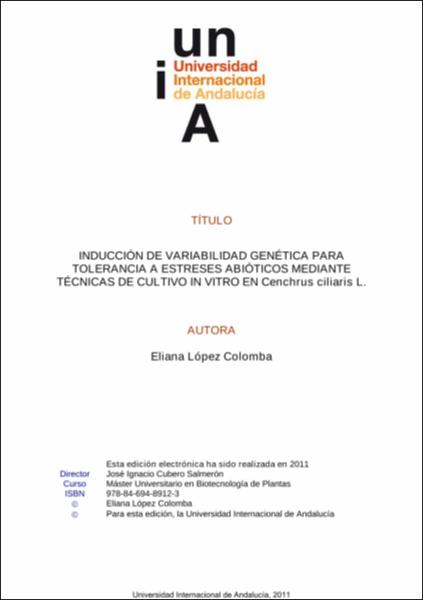 un
i
Universidad Internacional de Andalucía
A

TÍTULO

INDUCCIÓN DE VARIABILIDAD GENÉTICA PARA TOLERANCIA A ESTRESES ABIÓTICOS MEDIANTE TÉCNICAS DE CULTIVO IN VITRO EN Cenchrus ciliaris L.

AUTORA

Eliana López Colomba

Esta edición electrónica ha sido realizada en 2011
Director José Ignacio Cubero Salmerón
Curso Máster Universitario en Biotecnología de Plantas
ISBN 978-84-694-8912-3
© Eliana López Colomba
© Para esta edición, la Universidad Internacional de Andalucía

Universidad Internacional de Andalucía, 2011